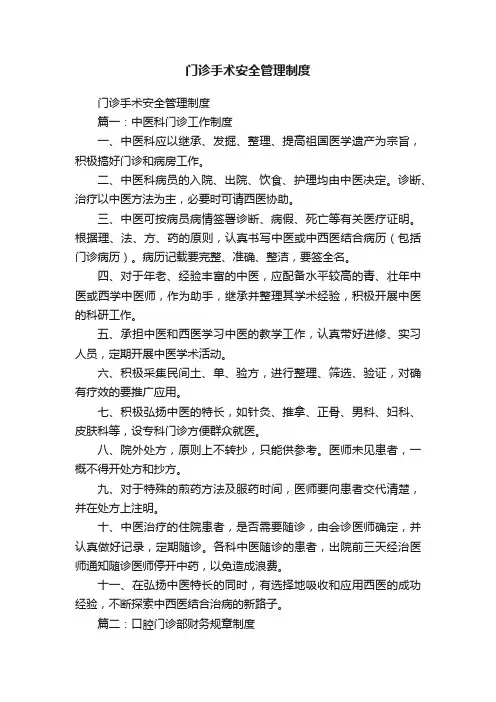 门诊手术安全管理制度

门诊手术安全管理制度

篇一：中医科门诊工作制度

一、中医科应以继承、发掘、整理、提高祖国医学遗产为宗旨，积极搞好门诊和病房工作。

二、中医科病员的入院、出院、饮食、护理均由中医决定。诊断、治疗以中医方法为主，必要时可请西医协助。

三、中医可按病员病情签署诊断、病假、死亡等有关医疗证明。根据理、法、方、药的原则，认真书写中医或中西医结合病历（包括门诊病历）。病历记载要完整、准确、整洁，要签全名。

四、对于年老、经验丰富的中医，应配备水平较高的青、壮年中医或西学中医师，作为助手，继承并整理其学术经验，积极开展中医的科研工作。

五、承担中医和西医学习中医的教学工作，认真带好进修、实习人员，定期开展中医学术活动。

六、积极采集民间土、单、验方，进行整理、筛选、验证，对确有疗效的要推广应用。

七、积极弘扬中医的特长，如针灸、推拿、正骨、男科、妇科、皮肤科等，设专科门诊方便群众就医。

八、院外处方，原则上不转抄，只能供参考。医师未见患者，一概不得开处方和抄方。

九、对于特殊的煎药方法及服药时间，医师要向患者交代清楚，并在处方上注明。

十、中医治疗的住院患者，是否需要随诊，由会诊医师确定，并认真做好记录，定期随诊。各科中医随诊的患者，出院前三天经治医师通知随诊医师停开中药，以免造成浪费。

十一、在弘扬中医特长的同时，有选择地吸收和应用西医的成功经验，不断探索中西医结合治病的新路子。

篇二：口腔门诊部财务规章制度